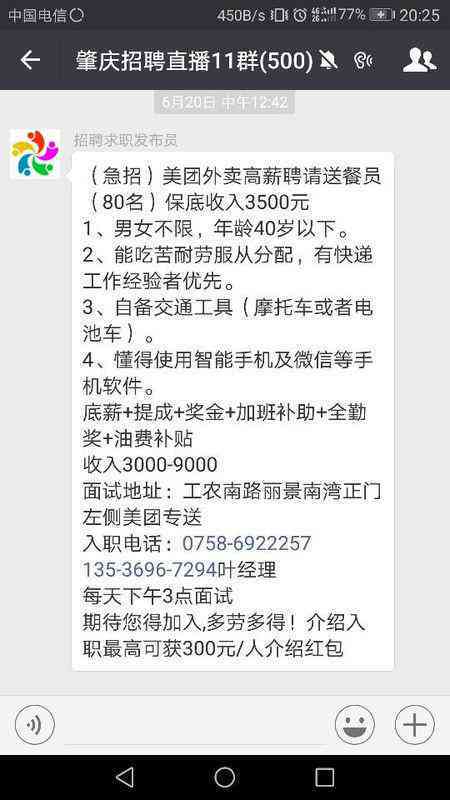 中国电信 450B/s 77% 20:25

肇庆招聘直播11群(500)

6月20日 中午12:42

招聘求职发布员

（急招）美团外卖高薪聘请送餐员（80名）保底收入3500元
1、男女不限，年龄40岁以下。
2、能吃苦耐劳服从分配，有快递工作经验者优先。
3、自备交通工具（摩托车或者电池车）。
4、懂得使用智能手机及微信等手机软件。
底薪+提成+奖金+加班补助+全勤奖+油费补贴
收入3000-9000
面试地址：工农南路丽景南湾正门左侧美团专送
入职电话：0758-6922257
135-3696-7294叶经理
每天下午3点面试
期待您得加入,多劳多得！介绍入职最高可获300元/人介绍红包